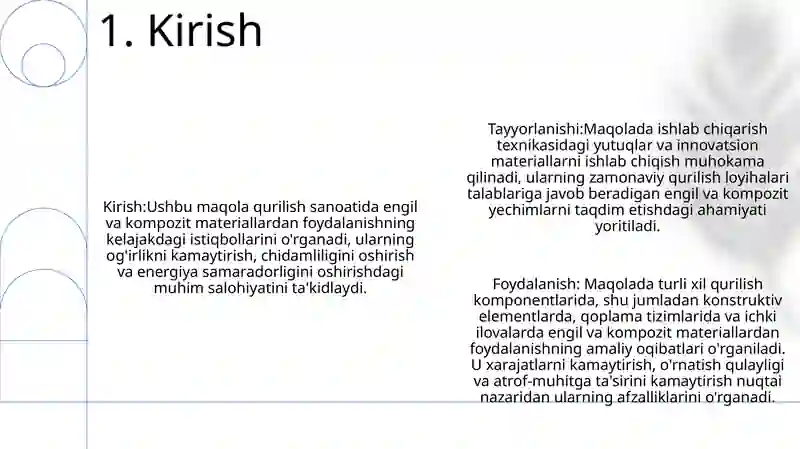 1. Kirish

Kirish:Ushbu maqola qurilish sanoatida engil va kompozit materiallardan foydalanishning kelajakdagi istiqbollarini o'rganadi, ularning og'irlikni kamaytirish, chidamliligini oshirish va energiya samaradorligini oshirishdagi muhim salohiyatini ta'kidlaydi.

Tayyorlanishi:Maqolada ishlab chiqarish texnikasidagi yutuqlar va innovatsion materiallarni ishlab chiqish muhokama qilinadi, ularning zamonaviy qurilish loyihalari talablariga javob beradigan engil va kompozit yechimlarni taqdim etishdagi ahamiyati yoritiladi.

Foydalanish: Maqolada turli xil qurilish komponentlarida, shu jumladan konstruktiv elementlarda, qoplama tizimlarida va ichki ilovalarda engil va kompozit materiallardan foydalanishning amaliy oqibatlari o'rganiladi. U xarajatlarni kamaytirish, o'rnatish qulayligi va atrof-muhitga ta'sirini kamaytirish nuqtai nazaridan ularning afzalliklarini o'rganadi.